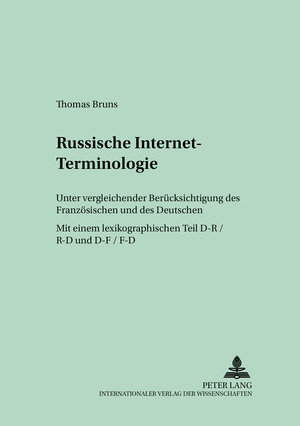 Thomas Bruns

Russische Internet-Terminologie

Unter vergleichender Berücksichtigung des Französischen und des Deutschen

Mit einem lexikographischen Teil D-R / R-D und D-F / F-D

PETER LANG
INTERNATIONALER VERLAG DER WISSENSCHAFTEN